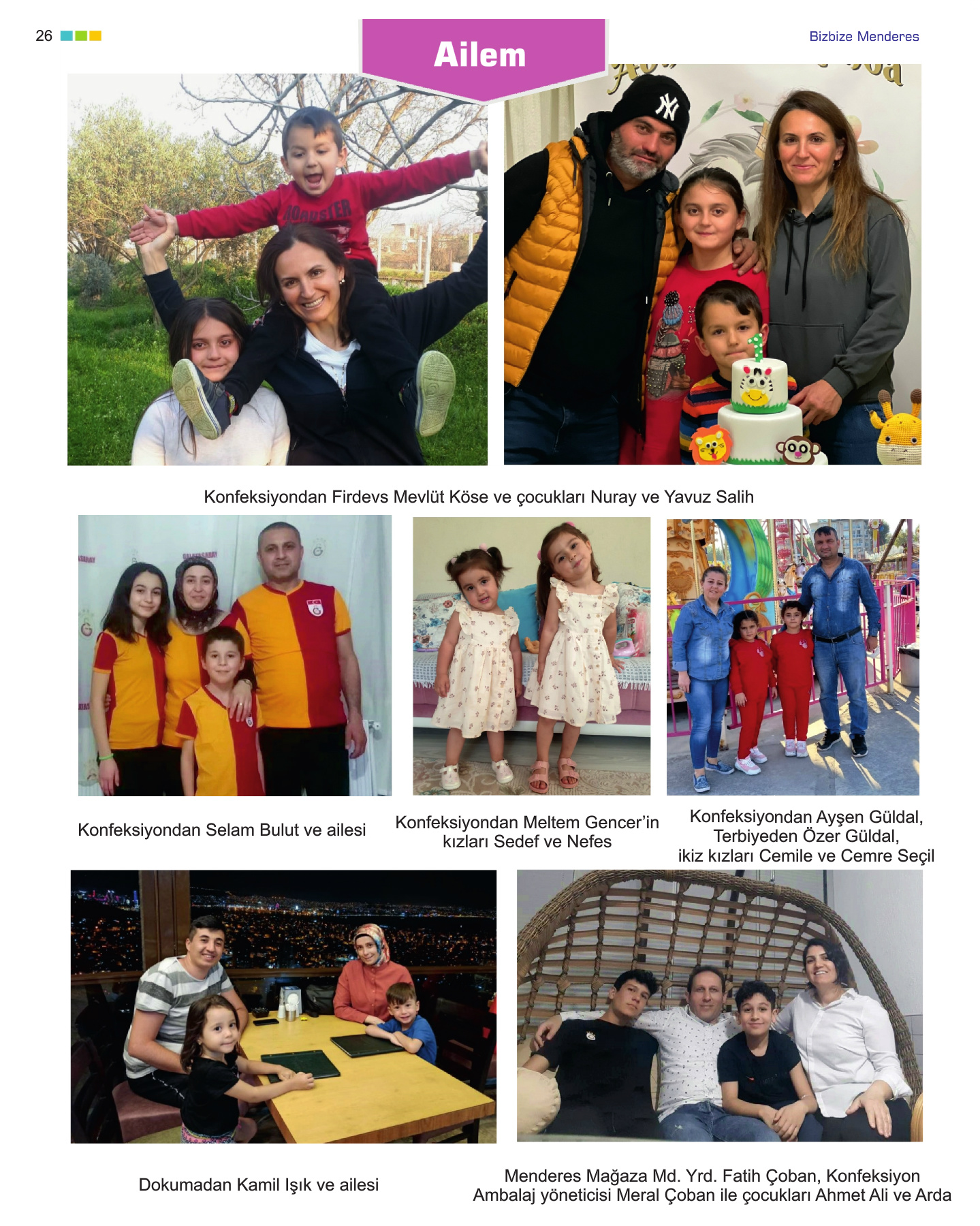 26

Ailem

Bizbize Menderes

Konfeksiyondan Firdevs Mevlüt Köse ve çocukları Nuray ve Yavuz Salih

Konfeksiyondan Selam Bulut ve ailesi

Konfeksiyondan Meltem Gencer'in kızları Sedef ve Nefes

Konfeksiyondan Ayşen Güldal, Terbiyeden Özer Güldal, ikiz kızları Cemile ve Cemre Seçil

Dokumadan Kamil Işık ve ailesi

Menderes Mağaza Md. Yrd. Fatih Çoban, Konfeksiyon Ambalaj yöneticisi Meral Çoban ile çocukları Ahmet Ali ve Arda